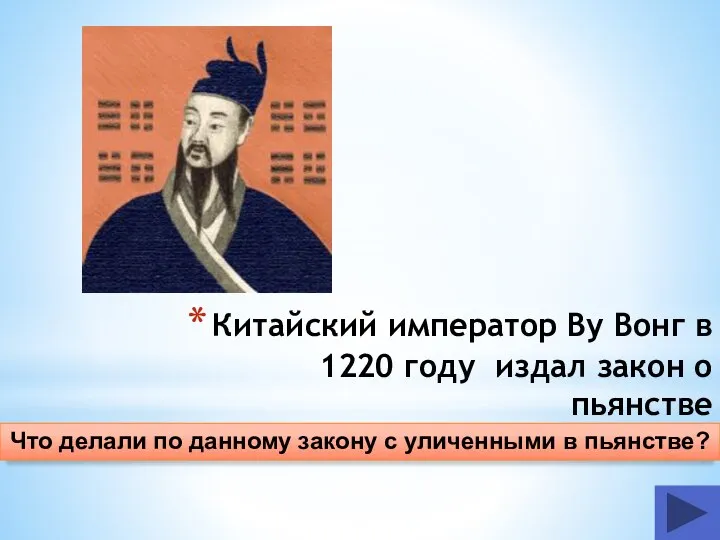 * Китайский император Ву Вонг в 1220 году  издал закон о пьянстве

Что делали по данному закону с уличенными в пьянстве?